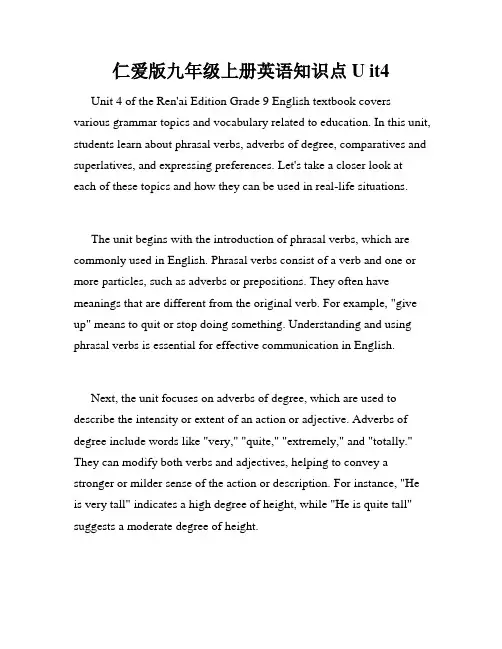 仁爱版九年级上册英语知识点 U it4

Unit 4 of the Ren'ai Edition Grade 9 English textbook covers various grammar topics and vocabulary related to education. In this unit, students learn about phrasal verbs, adverbs of degree, comparatives and superlatives, and expressing preferences. Let's take a closer look at each of these topics and how they can be used in real-life situations.

The unit begins with the introduction of phrasal verbs, which are commonly used in English. Phrasal verbs consist of a verb and one or more particles, such as adverbs or prepositions. They often have meanings that are different from the original verb. For example, "give up" means to quit or stop doing something. Understanding and using phrasal verbs is essential for effective communication in English.

Next, the unit focuses on adverbs of degree, which are used to describe the intensity or extent of an action or adjective. Adverbs of degree include words like "very," "quite," "extremely," and "totally." They can modify both verbs and adjectives, helping to convey a stronger or milder sense of the action or description. For instance, "He is very tall" indicates a high degree of height, while "He is quite tall" suggests a moderate degree of height.